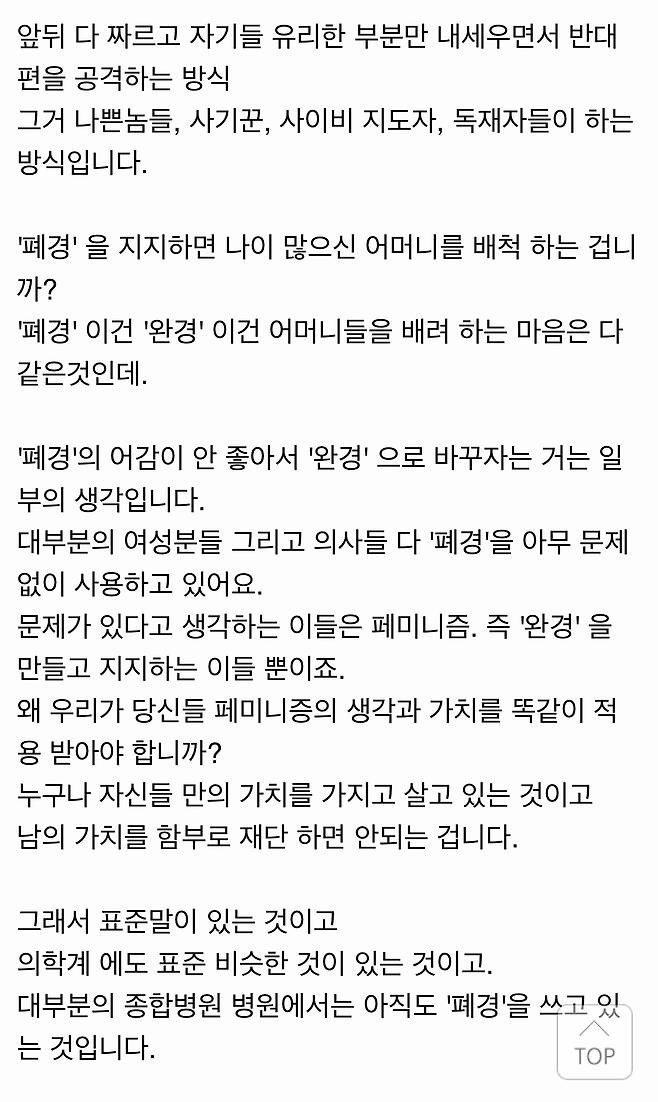 앞뒤 다 짜르고 자기들 유리한 부분만 내세우면서 반대편을 공격하는 방식
그거 나쁜놈들, 사기꾼, 사이비 지도자, 독재자들이 하는 방식입니다.

'폐경' 을 지지하면 나이 많으신 어머니를 배척 하는 겁니까?
'폐경' 이건 '완경' 이건 어머니들을 배려 하는 마음은 다 같은것인데.

'폐경'의 어감이 안 좋아서 '완경' 으로 바꾸자는 거는 일부의 생각입니다.
대부분의 여성분들 그리고 의사들 다 '폐경'을 아무 문제 없이 사용하고 있어요.
문제가 있다고 생각하는 이들은 페미니즘. 즉 '완경' 을 만들고 지지하는 이들 뿐이죠.
왜 우리가 당신들 페미니증의 생각과 가치를 똑같이 적용 받아야 합니까?
누구나 자신들 만의 가치를 가지고 살고 있는 것이고
남의 가치를 함부로 재단 하면 안되는 겁니다.

그래서 표준말이 있는 것이고
의학계 에도 표준 비슷한 것이 있는 것이고.
대부분의 종합병원 병원에서는 아직도 '폐경'을 쓰고 있는 것입니다.

TOP